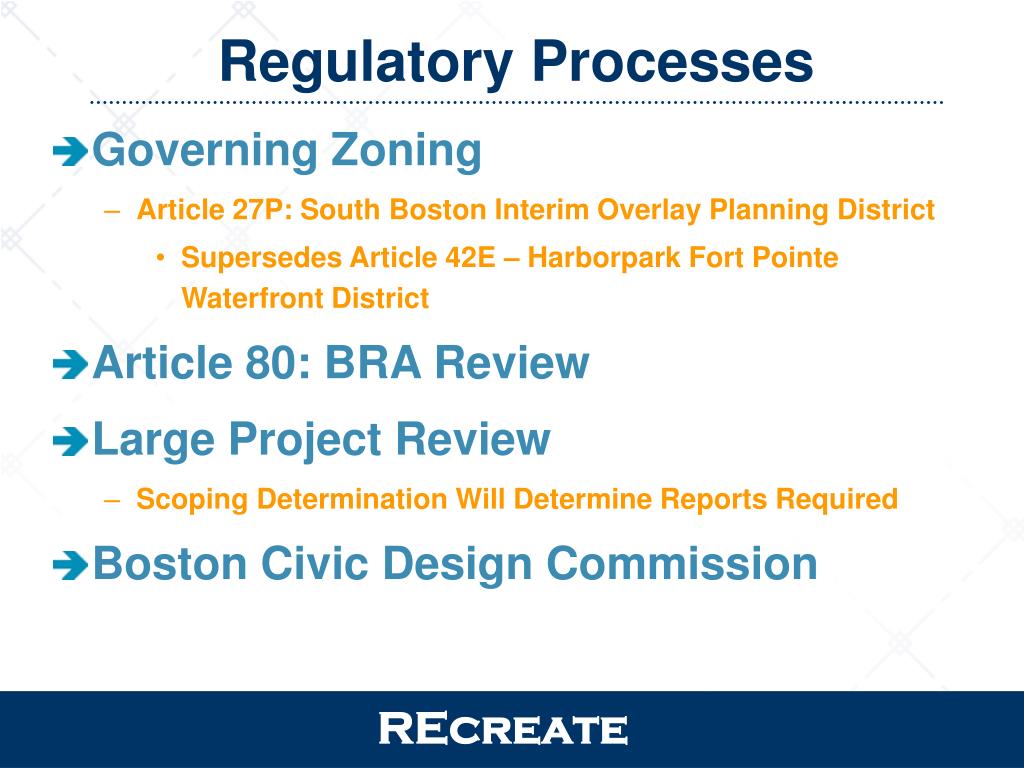 Regulatory Processes

Governing Zoning

– Article 27P: South Boston Interim Overlay Planning District

• Supersedes Article 42E – Harborpark Fort Pointe Waterfront District

Article 80: BRA Review

Large Project Review

– Scoping Determination Will Determine Reports Required

Boston Civic Design Commission

RECREATE